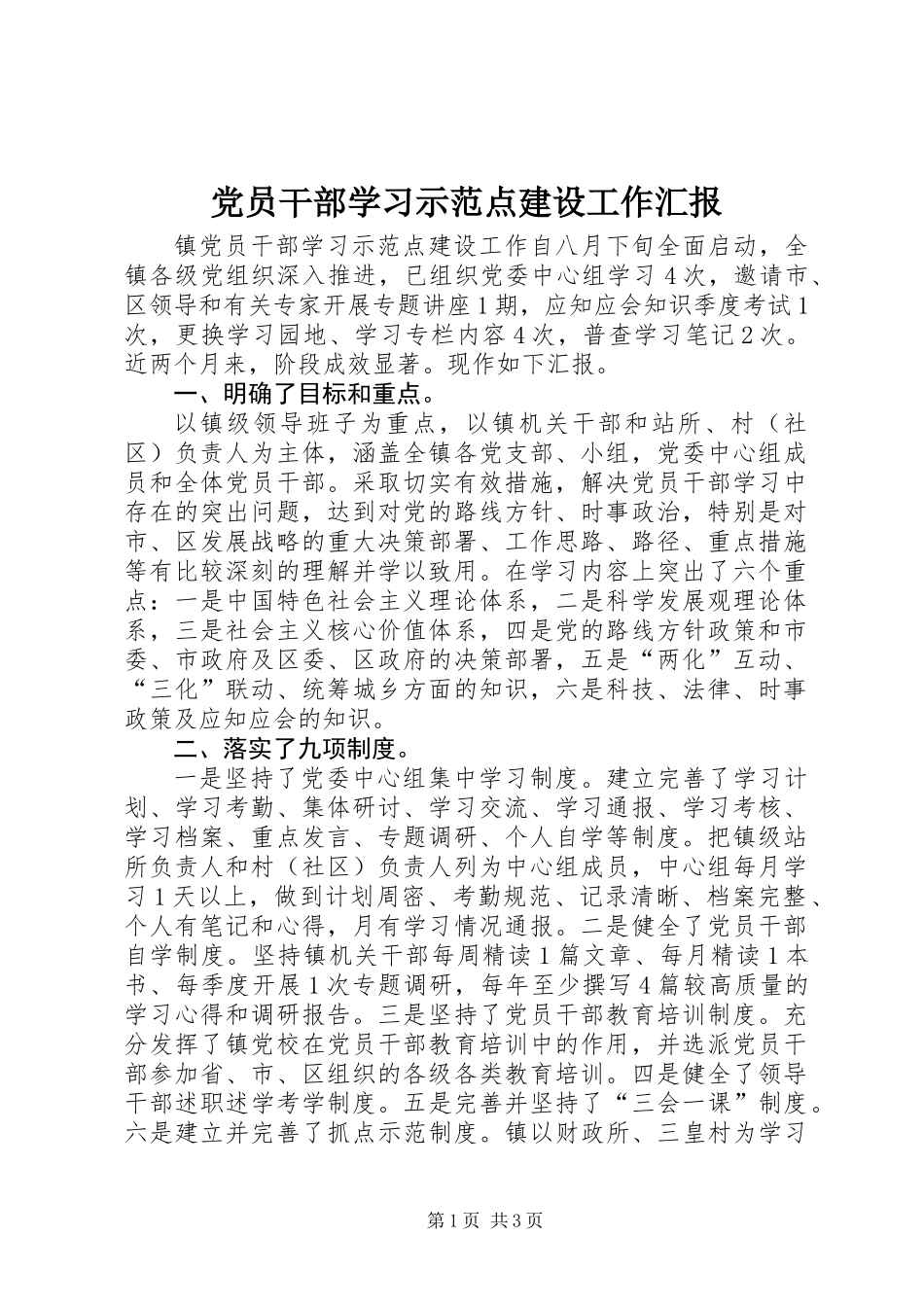 党员干部学习示范点建设工作汇报

镇党员干部学习示范点建设工作自八月下旬全面启动，全镇各级党组织深入推进，已组织党委中心组学习4次，邀请市、区领导和有关专家开展专题讲座1期，应知应会知识季度考试1次，更换学习园地、学习专栏内容4次，普查学习笔记2次。近两个月来，阶段成效显著。现作如下汇报。

一、明确了目标和重点。

以镇级领导班子为重点，以镇机关干部和站所、村（社区）负责人为主体，涵盖全镇各党支部、小组，党委中心组成员和全体党员干部。采取切实有效措施，解决党员干部学习中存在的突出问题，达到对党的路线方针、时事政治，特别是对市、区发展战略的重大决策部署、工作思路、路径、重点措施等有比较深刻的理解并学以致用。在学习内容上突出了六个重点：一是中国特色社会主义理论体系，二是科学发展观理论体系，三是社会主义核心价值体系，四是党的路线方针政策和市委、市政府及区委、区政府的决策部署，五是“两化”互动、“三化”联动、统筹城乡方面的知识，六是科技、法律、时事政策及应知应会的知识。

二、落实了九项制度。

一是坚持了党委中心组集中学习制度。建立完善了学习计划、学习考勤、集体研讨、学习交流、学习通报、学习考核、学习档案、重点发言、专题调研、个人自学等制度。把镇级站所负责人和村（社区）负责人列为中心组成员，中心组每月学习1天以上，做到计划周密、考勤规范、记录清晰、档案完整、个人有笔记和心得，月有学习情况通报。二是健全了党员干部自学制度。坚持镇机关干部每周精读1篇文章、每月精读1本书、每季度开展1次专题调研，每年至少撰写4篇较高质量的学习心得和调研报告。三是坚持了党员干部教育培训制度。充分发挥了镇党校在党员干部教育培训中的作用，并选派党员干部参加省、市、区组织的各级各类教育培训。四是健全了领导干部述职述学考学制度。五是完善并坚持了“三会一课”制度。六是建立并完善了抓点示范制度。镇以财政所、三皇村为学习

第1页 共3页